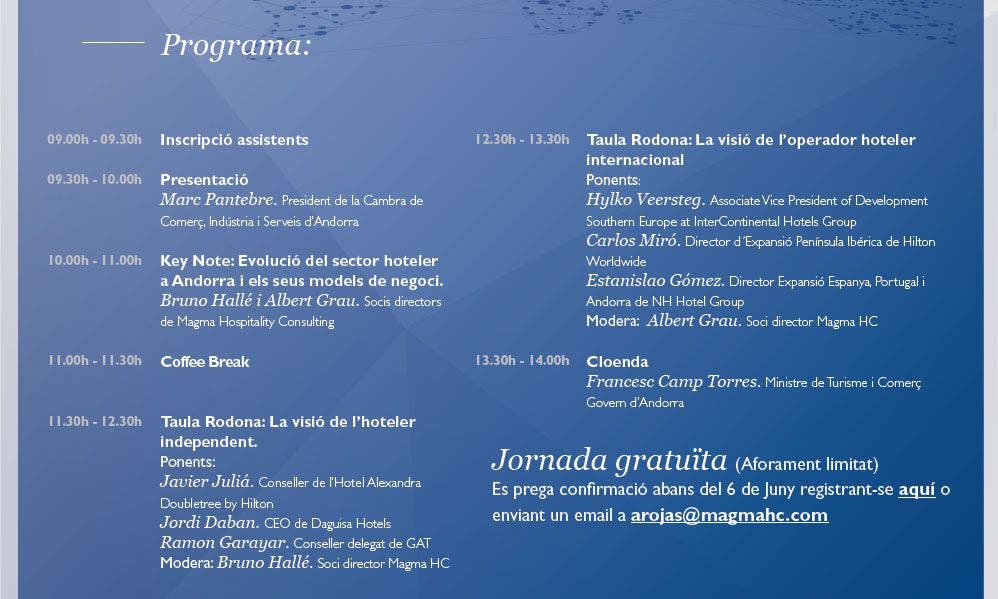 Programa:

09.00h - 09.30h Inscripció assistents

09.30h - 10.00h Presentació
Marc Pantebre. President de la Cambra de Comerç, Indústria i Serveis d'Andorra

10.00h - 11.00h Key Note: Evolució del sector hoteler a Andorra i els seus models de negoci.
Bruno Hallé i Albert Grau. Socis directors de Magma Hospitality Consulting

11.00h - 11.30h Coffee Break

11.30h - 12.30h Taula Rodona: La visió de l'hoteler independent.
Ponents:
Javier Juliá. Conseller de l'Hotel Alexandra Doubletree by Hilton
Jordi Daban. CEO de Daguisa Hotels
Ramon Garayar. Conseller delegat de GAT
Modera: Bruno Hallé. Soci director Magma HC

12.30h - 13.30h Taula Rodona: La visió de l'operador hoteler internacional
Ponents:
Hylko Veersteg. Associate Vice President of Development Southern Europe at InterContinental Hotels Group
Carlos Miró. Director d'Expansió Península Ibérica de Hilton Worldwide
Estanislao Gómez. Director Expansió Espanya, Portugal i Andorra de NH Hotel Group
Modera: Albert Grau. Soci director Magma HC

13.30h - 14.00h Cloenda
Francesc Camp Torres. Ministre de Turisme i Comerç Govern d'Andorra

Jornada gratuïta (Aforament limitat)
Es prega confirmació abans del 6 de Juny registrant-se aquí o enviant un email a arojas@magmahc.com